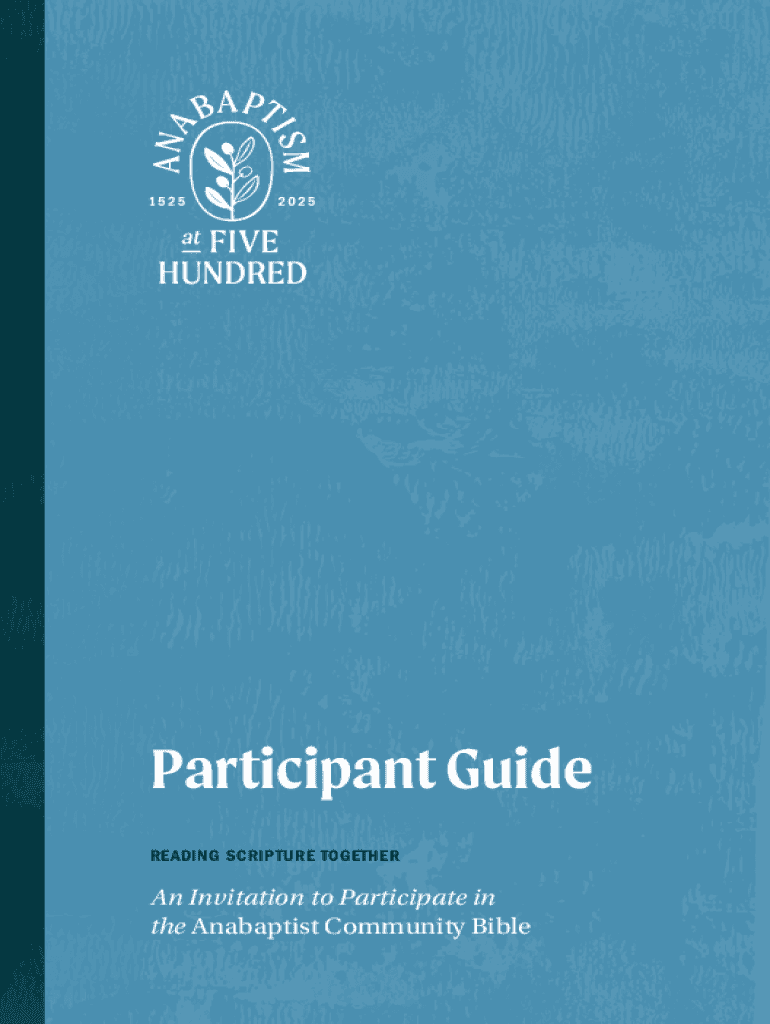 ANABAPTISM
1525 2025
at FIVE HUNDRED

Participant Guide

READING SCRIPTURE TOGETHER

An Invitation to Participate in the Anabaptist Community Bible